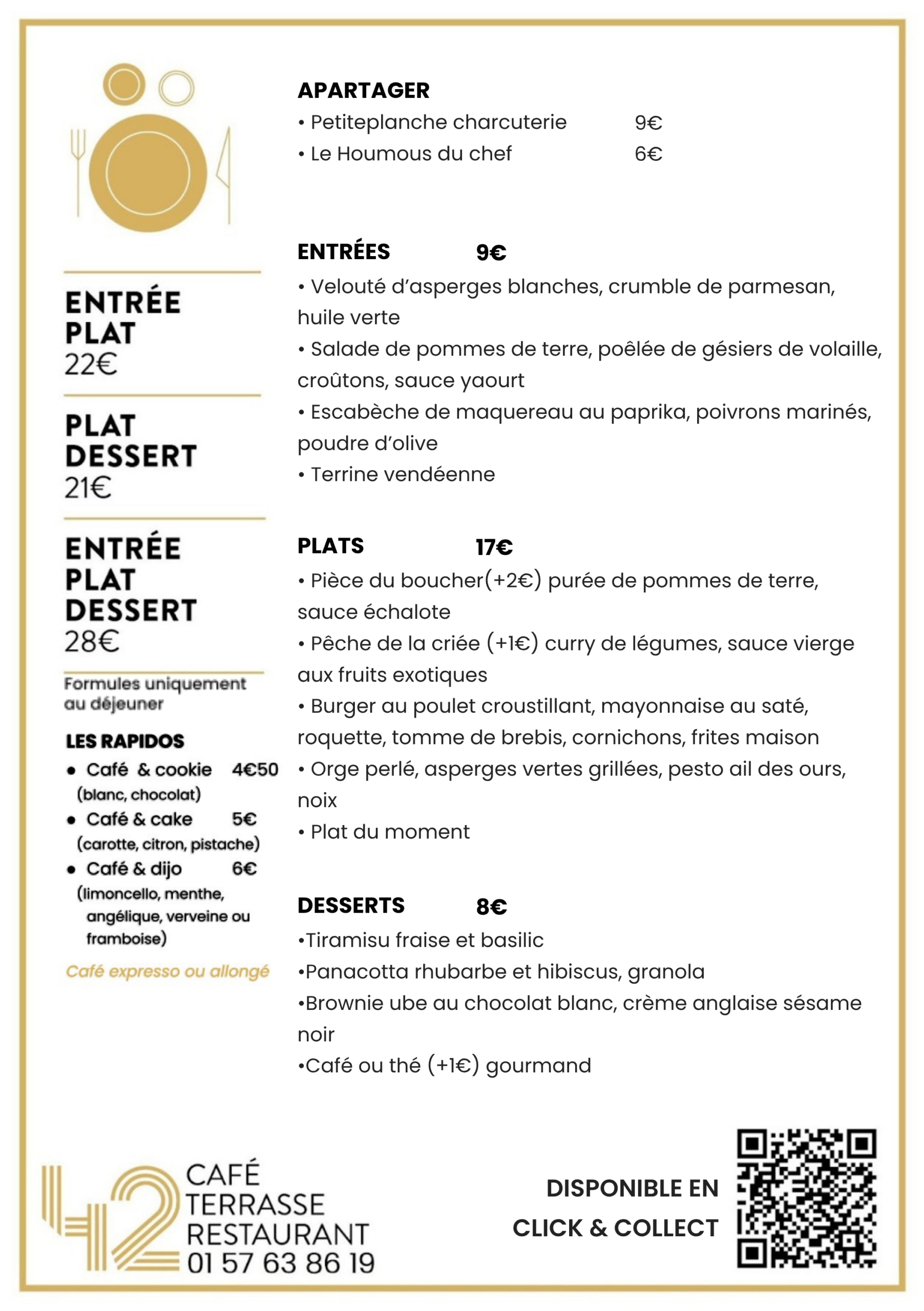 ENTRÉE
PLAT
22€

PLAT
DESSERT
21€

ENTRÉE
PLAT
DESSERT
28€

Formules uniquement au déjeuner

LES RAPIDOS
• Café & cookie 4€50 (blanc, chocolat)
• Café & cake 5€ (carotte, citron, pistache)
• Café & dijo 6€ (limoncello, menthe, angélique, verveine ou framboise)

Café expresso ou allongé

APARTAGER
• Petiteplanche charcuterie 9€
• Le Houmous du chef 6€

ENTRÉES 9€
• Velouté d'asperges blanches, crumble de parmesan, huile verte
• Salade de pommes de terre, poêlée de gésiers de volaille, croûtons, sauce yaourt
• Escabèche de maquereau au paprika, poivrons marinés, poudre d'olive
• Terrine vendéenne

PLATS 17€
• Pièce du boucher(+2€) purée de pommes de terre, sauce échalote
• Pêche de la criée (+1€) curry de légumes, sauce vierge aux fruits exotiques
• Burger au poulet croustillant, mayonnaise au saté, roquette, tomme de brebis, cornichons, frites maison
• Orge perlé, asperges vertes grillées, pesto ail des ours, noix
• Plat du moment

DESSERTS 8€
•Tiramisu fraise et basilic
•Panacotta rhubarbe et hibiscus, granola
•Brownie ube au chocolat blanc, crème anglaise sésame noir
•Café ou thé (+1€) gourmand

42
CAFÉ
TERRASSE
RESTAURANT
01 57 63 86 19

DISPONIBLE EN
CLICK & COLLECT